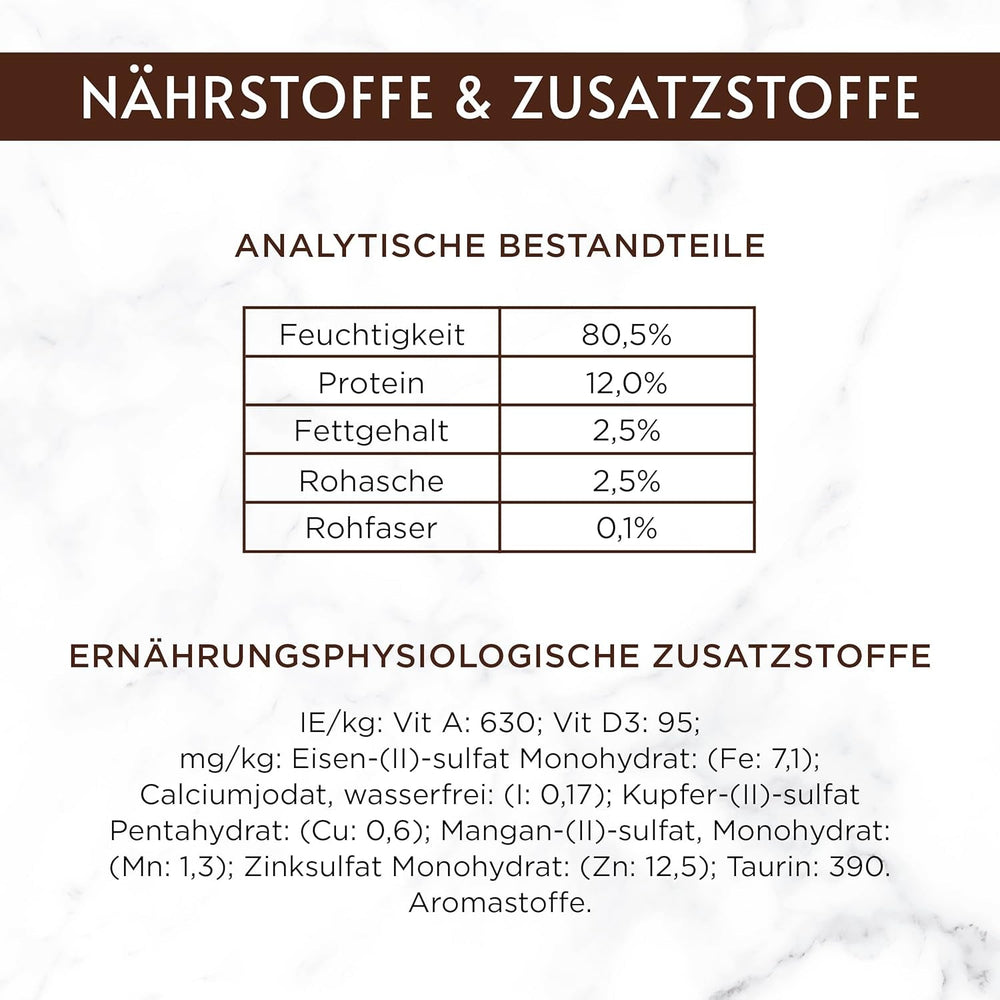 NÄHRSTOFFE & ZUSATZSTOFFE

ANALYTISCHE BESTANDTEILE

| Feuchtigkeit | 80,5% |
|---|---|
| Protein | 12,0% |
| Fettgehalt | 2,5% |
| Rohasche | 2,5% |
| Rohfaser | 0,1% |

ERNÄHRUNGSPHYSIOLOGISCHE ZUSATZSTOFFE

IE/kg: Vit A: 630; Vit D3: 95; mg/kg: Eisen-(II)-sulfat Monohydrat: (Fe: 7,1); Calciumjodat, wasserfrei: (I: 0,17); Kupfer-(II)-sulfat Pentahydrat: (Cu: 0,6); Mangan-(II)-sulfat, Monohydrat: (Mn: 1,3); Zinksulfat Monohydrat: (Zn: 12,5); Taurin: 390. Aromastoffe.